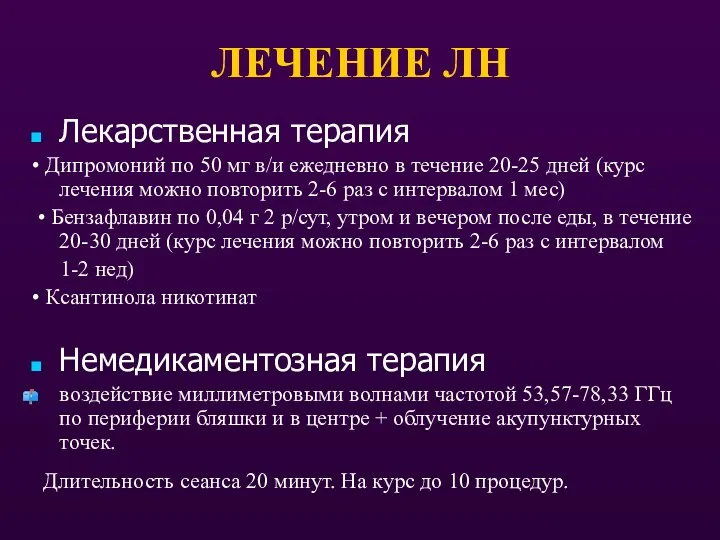 ЛЕЧЕНИЕ ЛН

Лекарственная терапия

• Дипромоний по 50 мг в/и ежедневно в течение 20-25 дней (курс лечения можно повторить 2-6 раз с интервалом 1 мес)

• Бензафлавин по 0,04 г 2 р/сут, утром и вечером после еды, в течение 20-30 дней (курс лечения можно повторить 2-6 раз с интервалом 1-2 нед)

• Ксантинола никотинат

Немедикаментозная терапия

воздействие миллиметровыми волнами частотой 53,57-78,33 ГГц по периферии бляшки и в центре + облучение акупунктурных точек.

Длительность сеанса 20 минут. На курс до 10 процедур.